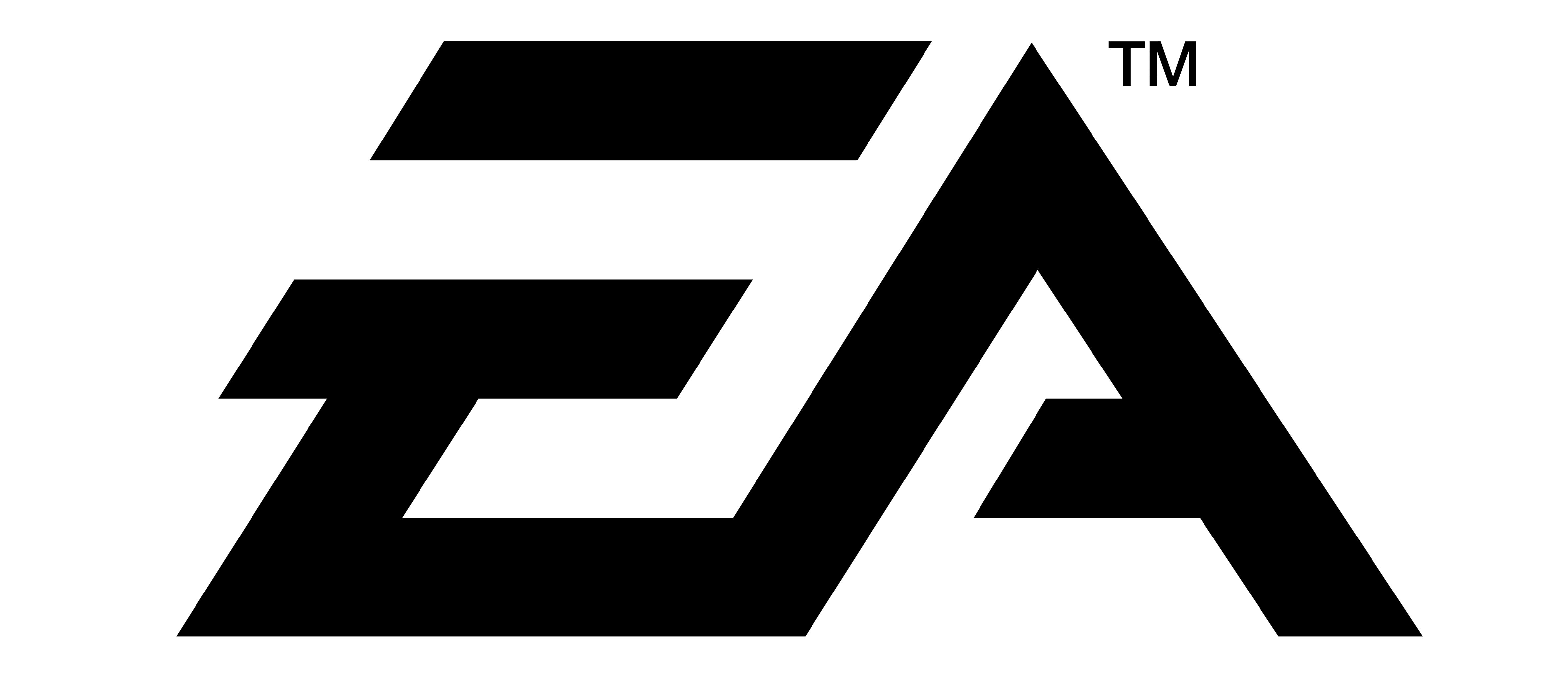 EA™